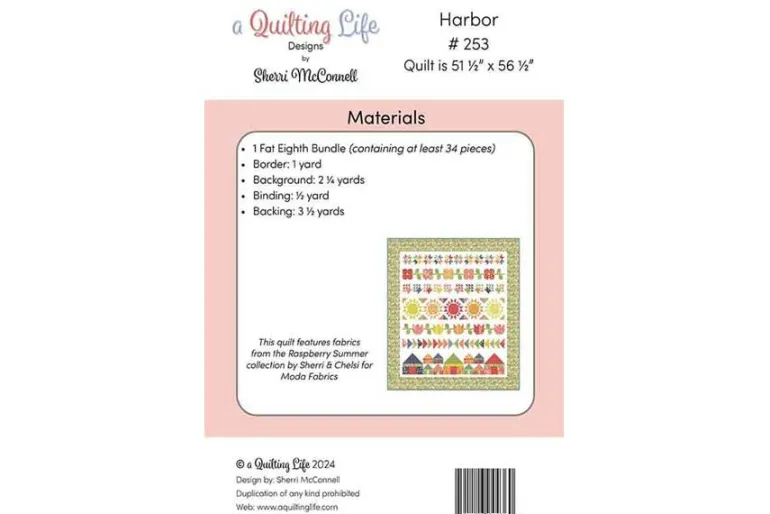 a Quilting Life
Designs
by
Sherri McConnell

Harbor
# 253
Quilt is 51 ½" x 56 ½"

Materials

• 1 Fat Eighth Bundle (containing at least 34 pieces)
• Border: 1 yard
• Background: 2 ¼ yards
• Binding: ½ yard
• Backing: 3 ½ yards

This quilt features fabrics from the Raspberry Summer collection by Sherri & Chelsi for Moda Fabrics

© a Quilting Life 2024
Design by: Sherri McConnell
Duplication of any kind prohibited
Web: www.aquiltinglife.com